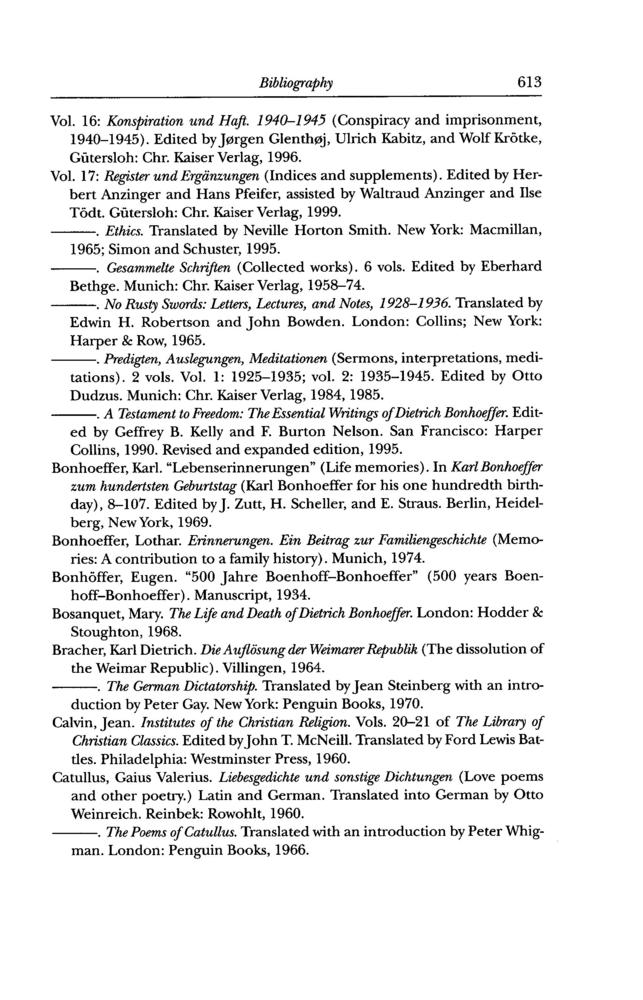 Bibliography 613

Vol. 16: Konspiration und Haft. 1940–1945 (Conspiracy and imprisonment, 1940–1945). Edited by Jørgen Glenthøj, Ulrich Kabitz, and Wolf Krötke, Gütersloh: Chr. Kaiser Verlag, 1996.

Vol. 17: Register und Ergänzungen (Indices and supplements). Edited by Herbert Anzinger and Hans Pfeifer, assisted by Waltraud Anzinger and Ilse Tödt. Gütersloh: Chr. Kaiser Verlag, 1999.

———. Ethics. Translated by Neville Horton Smith. New York: Macmillan, 1965; Simon and Schuster, 1995.

———. Gesammelte Schriften (Collected works). 6 vols. Edited by Eberhard Bethge. Munich: Chr. Kaiser Verlag, 1958–74.

———. No Rusty Swords: Letters, Lectures, and Notes, 1928–1936. Translated by Edwin H. Robertson and John Bowden. London: Collins; New York: Harper & Row, 1965.

———. Predigten, Auslegungen, Meditationen (Sermons, interpretations, meditations). 2 vols. Vol. 1: 1925–1935; vol. 2: 1935–1945. Edited by Otto Dudzus. Munich: Chr. Kaiser Verlag, 1984, 1985.

———. A Testament to Freedom: The Essential Writings of Dietrich Bonhoeffer. Edited by Geffrey B. Kelly and F. Burton Nelson. San Francisco: Harper Collins, 1990. Revised and expanded edition, 1995.

Bonhoeffer, Karl. "Lebenserinnerungen" (Life memories). In Karl Bonhoeffer zum hundertsten Geburtstag (Karl Bonhoeffer for his one hundredth birthday), 8–107. Edited by J. Zutt, H. Scheller, and E. Straus. Berlin, Heidelberg, New York, 1969.

Bonhoeffer, Lothar. Erinnerungen. Ein Beitrag zur Familiengeschichte (Memories: A contribution to a family history). Munich, 1974.

Bonhöffer, Eugen. "500 Jahre Boenhoff–Bonhoeffer" (500 years Boenhoff–Bonhoeffer). Manuscript, 1934.

Bosanquet, Mary. The Life and Death of Dietrich Bonhoeffer. London: Hodder & Stoughton, 1968.

Bracher, Karl Dietrich. Die Auflösung der Weimarer Republik (The dissolution of the Weimar Republic). Villingen, 1964.

———. The German Dictatorship. Translated by Jean Steinberg with an introduction by Peter Gay. New York: Penguin Books, 1970.

Calvin, Jean. Institutes of the Christian Religion. Vols. 20–21 of The Library of Christian Classics. Edited by John T. McNeill. Translated by Ford Lewis Battles. Philadelphia: Westminster Press, 1960.

Catullus, Gaius Valerius. Liebesgedichte und sonstige Dichtungen (Love poems and other poetry.) Latin and German. Translated into German by Otto Weinreich. Reinbek: Rowohlt, 1960.

———. The Poems of Catullus. Translated with an introduction by Peter Whigman. London: Penguin Books, 1966.